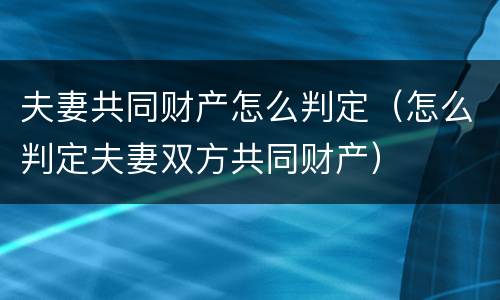 夫妻共同财产怎么判定（怎么判定夫妻双方共同财产）